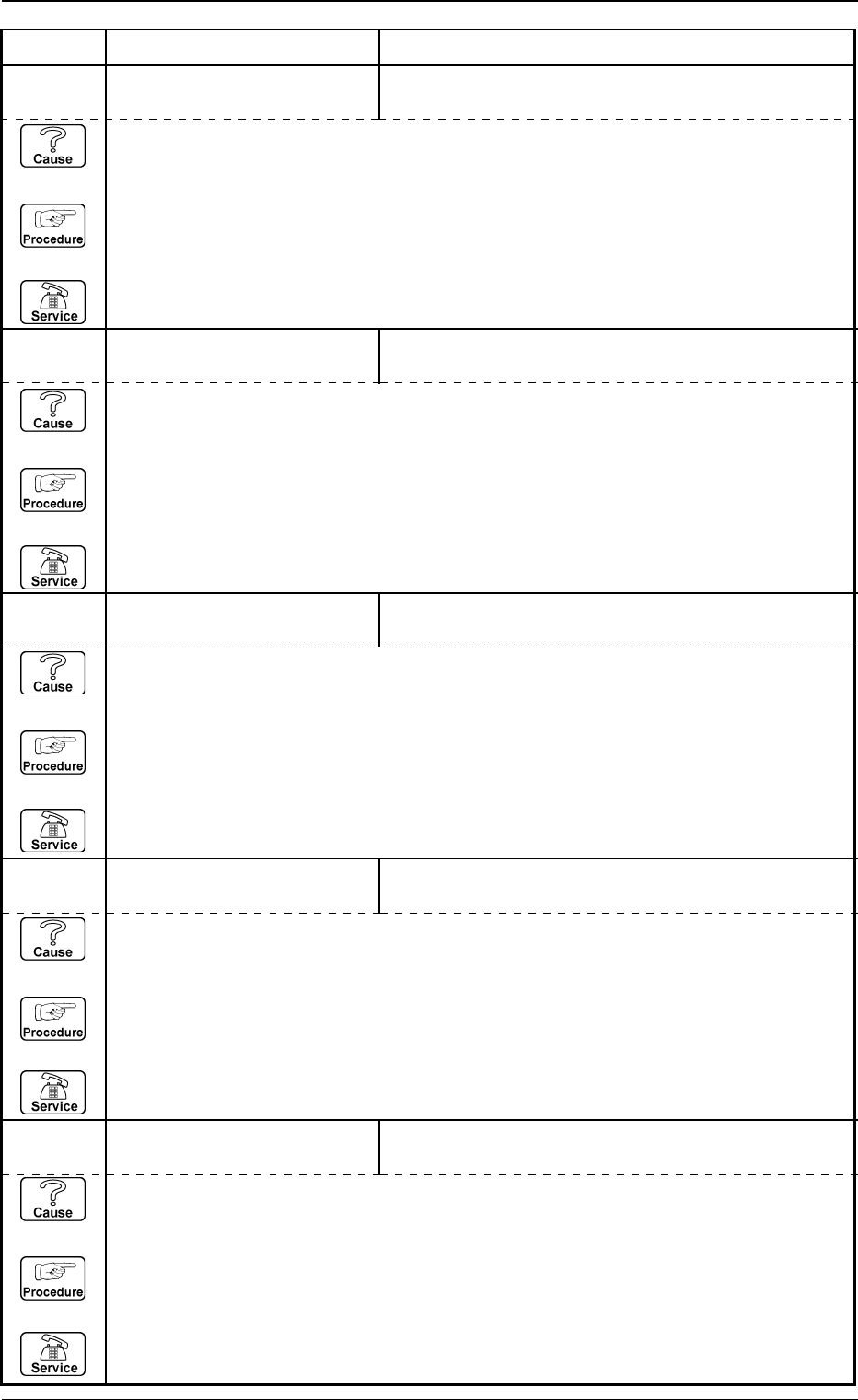 Cause

Procedure

Service

Cause

Procedure

Service

Cause

Procedure

Service

Cause

Procedure

Service

Cause

Procedure

Service